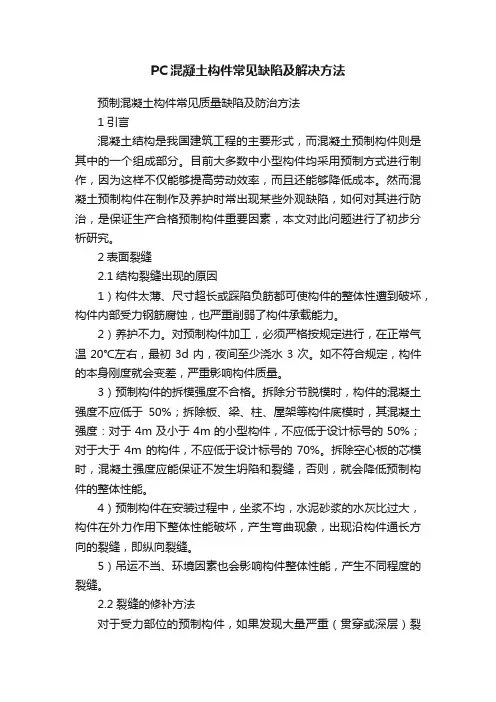 PC混凝土构件常见缺陷及解决方法

预制混凝土构件常见质量缺陷及防治方法

1 引言

混凝土结构是我国建筑工程的主要形式，而混凝土预制构件则是其中的一个组成部分。目前大多数中小型构件均采用预制方式进行制作，因为这样不仅能够提高劳动效率，而且还能够降低成本。然而混凝土预制构件在制作及养护时常出现某些外观缺陷，如何对其进行防治，是保证生产合格预制构件重要因素，本文对此问题进行了初步分析研究。

2 表面裂缝

2.1 结构裂缝出现的原因

1）构件太薄、尺寸超长或踩陷负筋都可使构件的整体性遭到破坏，构件内部受力钢筋腐蚀，也严重削弱了构件承载能力。

2）养护不力。对预制构件加工，必须严格按规定进行，在正常气温 20°C左右，最初 3d 内，夜间至少浇水 3 次。如不符合规定，构件的本身刚度就会变差，严重影响构件质量。

3）预制构件的拆模强度不合格。拆除分节脱模时，构件的混凝土强度不应低于 50%；拆除板、梁、柱、屋架等构件底模时，其混凝土强度：对于 4m 及小于 4m 的小型构件，不应低于设计标号的 50%；对于大于 4m 的构件，不应低于设计标号的 70%。拆除空心板的芯模时，混凝土强度应能保证不发生坍陷和裂缝，否则，就会降低预制构件的整体性能。

4）预制构件在安装过程中，坐浆不均，水泥砂浆的水灰比过大，构件在外力作用下整体性能破坏，产生弯曲现象，出现沿构件通长方向的裂缝，即纵向裂缝。

5）吊运不当、环境因素也会影响构件整体性能，产生不同程度的裂缝。

2.2 裂缝的修补方法

对于受力部位的预制构件，如果发现大量严重（贯穿或深层）裂